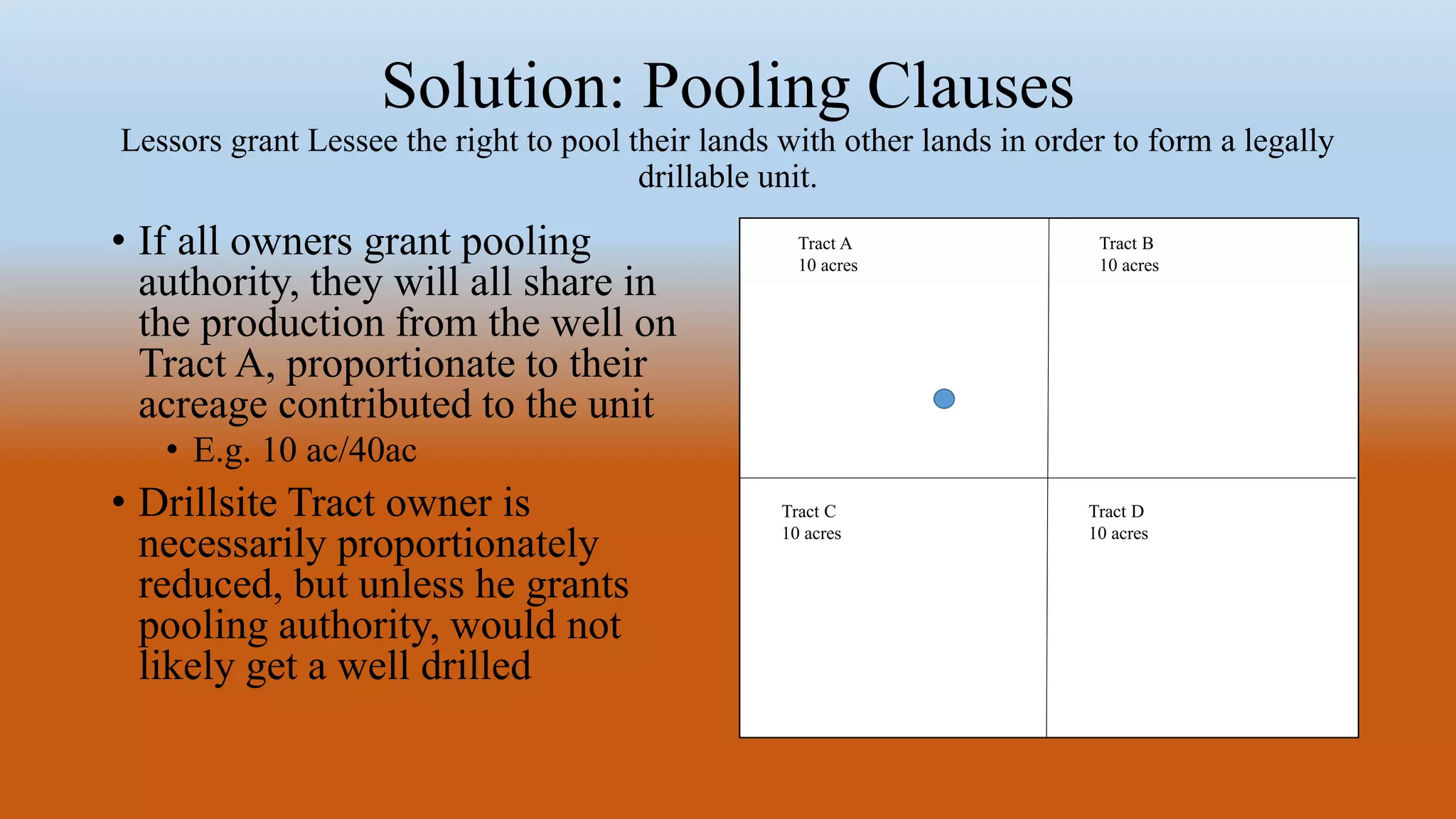 Solution: Pooling Clauses

Lessors grant Lessee the right to pool their lands with other lands in order to form a legally drillable unit.

• If all owners grant pooling authority, they will all share in the production from the well on Tract A, proportionate to their acreage contributed to the unit
  • E.g. 10 ac/40ac
• Drillsite Tract owner is necessarily proportionately reduced, but unless he grants pooling authority, would not likely get a well drilled

Tract A
10 acres

Tract B
10 acres

Tract C
10 acres

Tract D
10 acres